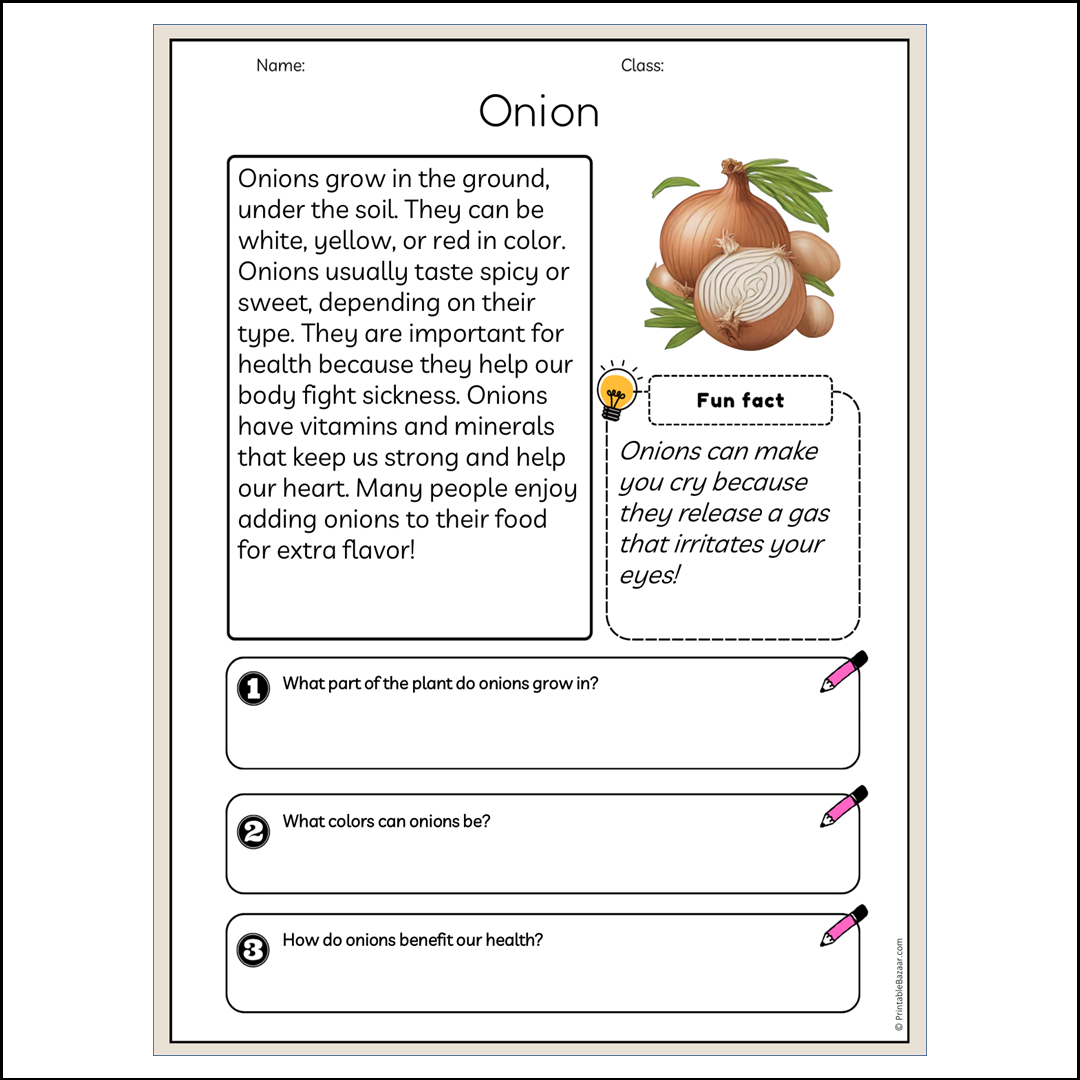 Name:

Class:

Onion

Onions grow in the ground, under the soil. They can be white, yellow, or red in color. Onions usually taste spicy or sweet, depending on their type. They are important for health because they help our body fight sickness. Onions have vitamins and minerals that keep us strong and help our heart. Many people enjoy adding onions to their food for extra flavor!

Fun fact

Onions can make you cry because they release a gas that irritates your eyes!

1 What part of the plant do onions grow in?

2 What colors can onions be?

3 How do onions benefit our health?

© PrintableBazaar.com